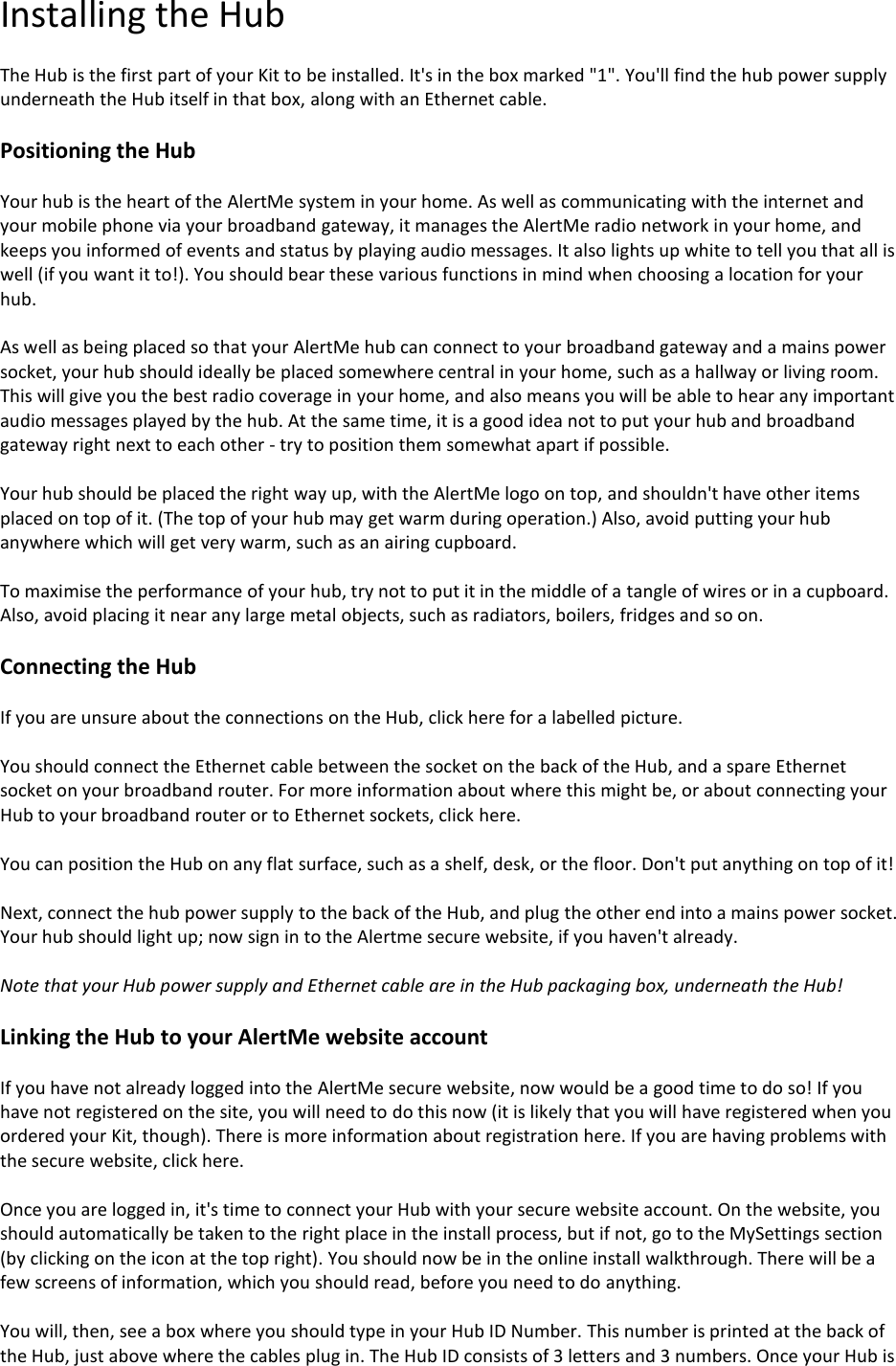 Installing the Hub

The Hub is the first part of your Kit to be installed. It's in the box marked "1". You'll find the hub power supply underneath the Hub itself in that box, along with an Ethernet cable.

Positioning the Hub

Your hub is the heart of the AlertMe system in your home. As well as communicating with the internet and your mobile phone via your broadband gateway, it manages the AlertMe radio network in your home, and keeps you informed of events and status by playing audio messages. It also lights up white to tell you that all is well (if you want it to!). You should bear these various functions in mind when choosing a location for your hub.

As well as being placed so that your AlertMe hub can connect to your broadband gateway and a mains power socket, your hub should ideally be placed somewhere central in your home, such as a hallway or living room. This will give you the best radio coverage in your home, and also means you will be able to hear any important audio messages played by the hub. At the same time, it is a good idea not to put your hub and broadband gateway right next to each other - try to position them somewhat apart if possible.

Your hub should be placed the right way up, with the AlertMe logo on top, and shouldn't have other items placed on top of it. (The top of your hub may get warm during operation.) Also, avoid putting your hub anywhere which will get very warm, such as an airing cupboard.

To maximise the performance of your hub, try not to put it in the middle of a tangle of wires or in a cupboard. Also, avoid placing it near any large metal objects, such as radiators, boilers, fridges and so on.

Connecting the Hub

If you are unsure about the connections on the Hub, click here for a labelled picture.

You should connect the Ethernet cable between the socket on the back of the Hub, and a spare Ethernet socket on your broadband router. For more information about where this might be, or about connecting your Hub to your broadband router or to Ethernet sockets, click here.

You can position the Hub on any flat surface, such as a shelf, desk, or the floor. Don't put anything on top of it!

Next, connect the hub power supply to the back of the Hub, and plug the other end into a mains power socket. Your hub should light up; now sign in to the Alertme secure website, if you haven't already.

Note that your Hub power supply and Ethernet cable are in the Hub packaging box, underneath the Hub!

Linking the Hub to your AlertMe website account

If you have not already logged into the AlertMe secure website, now would be a good time to do so! If you have not registered on the site, you will need to do this now (it is likely that you will have registered when you ordered your Kit, though). There is more information about registration here. If you are having problems with the secure website, click here.

Once you are logged in, it's time to connect your Hub with your secure website account. On the website, you should automatically be taken to the right place in the install process, but if not, go to the MySettings section (by clicking on the icon at the top right). You should now be in the online install walkthrough. There will be a few screens of information, which you should read, before you need to do anything.

You will, then, see a box where you should type in your Hub ID Number. This number is printed at the back of the Hub, just above where the cables plug in. The Hub ID consists of 3 letters and 3 numbers. Once your Hub is